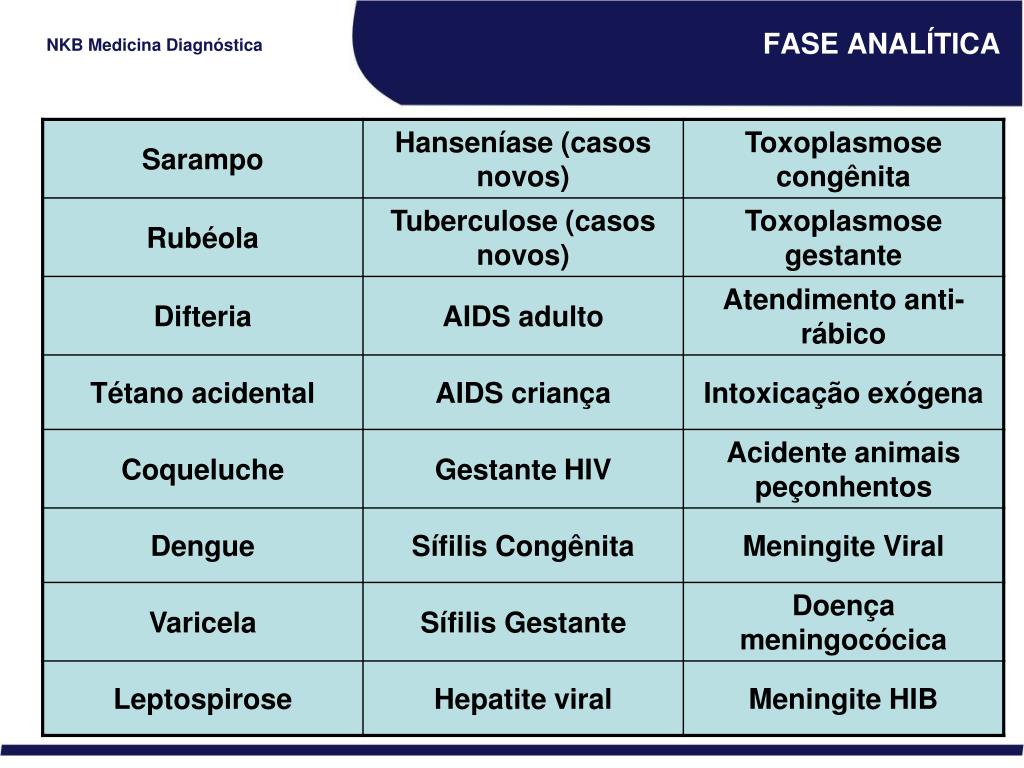 NKB Medicina Diagnóstica

FASE ANALÍTICA

| Sarampo | Hanseníase (casos novos) | Toxoplasmose congênita |
|---|---|---|
| Rubéola | Tuberculose (casos novos) | Toxoplasmose gestante |
| Difteria | AIDS adulto | Atendimento anti-rábico |
| Tétano acidental | AIDS criança | Intoxicação exógena |
| Coqueluche | Gestante HIV | Acidente animais peçonhentos |
| Dengue | Sífilis Congênita | Meningite Viral |
| Varicela | Sífilis Gestante | Doença meningocócica |
| Leptospirose | Hepatite viral | Meningite HIB |